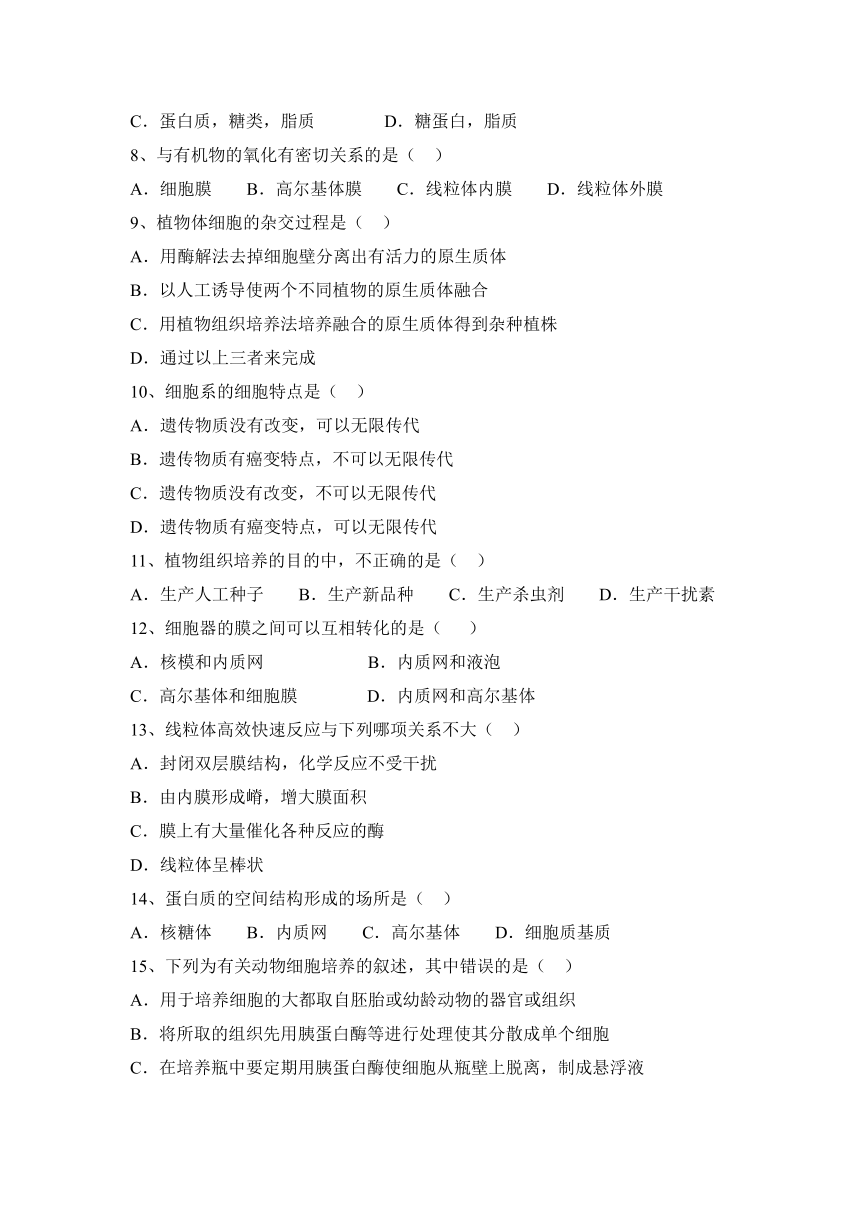 C．蛋白质，糖类，脂质　　　　D．糖蛋白，脂质
8、与有机物的氧化有密切关系的是（　）
A．细胞膜　　B．高尔基体膜　　C．线粒体内膜　　D．线粒体外膜
9、植物体细胞的杂交过程是（　）
A．用酶解法去掉细胞壁分离出有活力的原生质体
B．以人工诱导使两个不同植物的原生质体融合
C．用植物组织培养法培养融合的原生质体得到杂种植株
D．通过以上三者来完成
10、细胞系的细胞特点是（　）
A．遗传物质没有改变，可以无限传代
B．遗传物质有癌变特点，不可以无限传代
C．遗传物质没有改变，不可以无限传代
D．遗传物质有癌变特点，可以无限传代
11、植物组织培养的目的中，不正确的是（　）
A．生产人工种子　　B．生产新品种　　C．生产杀虫剂　　D．生产干扰素
12、细胞器的膜之间可以互相转化的是（　）
A．核模和内质网　　　　　B．内质网和液泡
C．高尔基体和细胞膜　　　D．内质网和高尔基体
13、线粒体高效快速反应与下列哪项关系不大（　）
A．封闭双层膜结构，化学反应不受干扰
B．由内膜形成嵴，增大膜面积
C．膜上有大量催化各种反应的酶
D．线粒体呈棒状
14、蛋白质的空间结构形成的场所是（　）
A．核糖体　　B．内质网　　C．高尔基体　　D．细胞质基质
15、下列为有关动物细胞培养的叙述，其中错误的是（　）
A．用于培养细胞的大都取自胚胎或幼龄动物的器官或组织
B．将所取的组织先用胰蛋白酶等进行处理使其分散成单个细胞
C．在培养瓶中要定期用胰蛋白酶使细胞从瓶壁上脱离，制成悬浮液